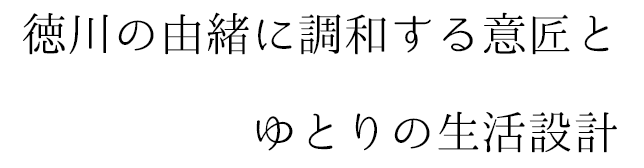 徳川の由緒に調和する意匠と

ゆとりの生活設計